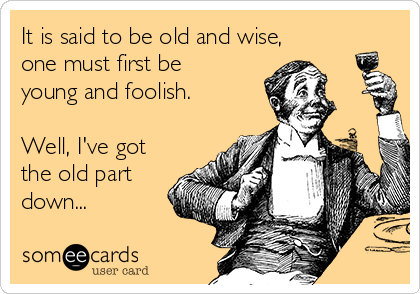 It is said to be old and wise, one must first be young and foolish.

Well, I've got the old part down...

someecards
user card